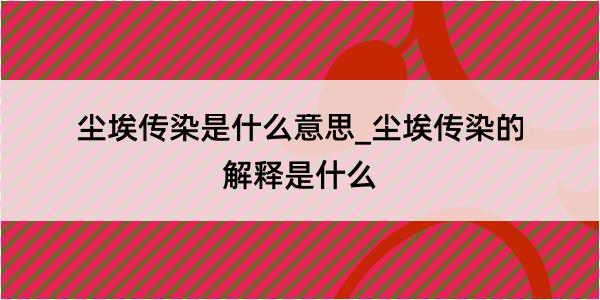 尘埃传染是什么意思_尘埃传染的解释是什么